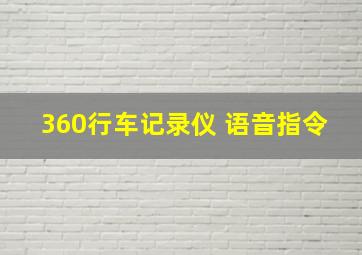 360行车记录仪 语音指令